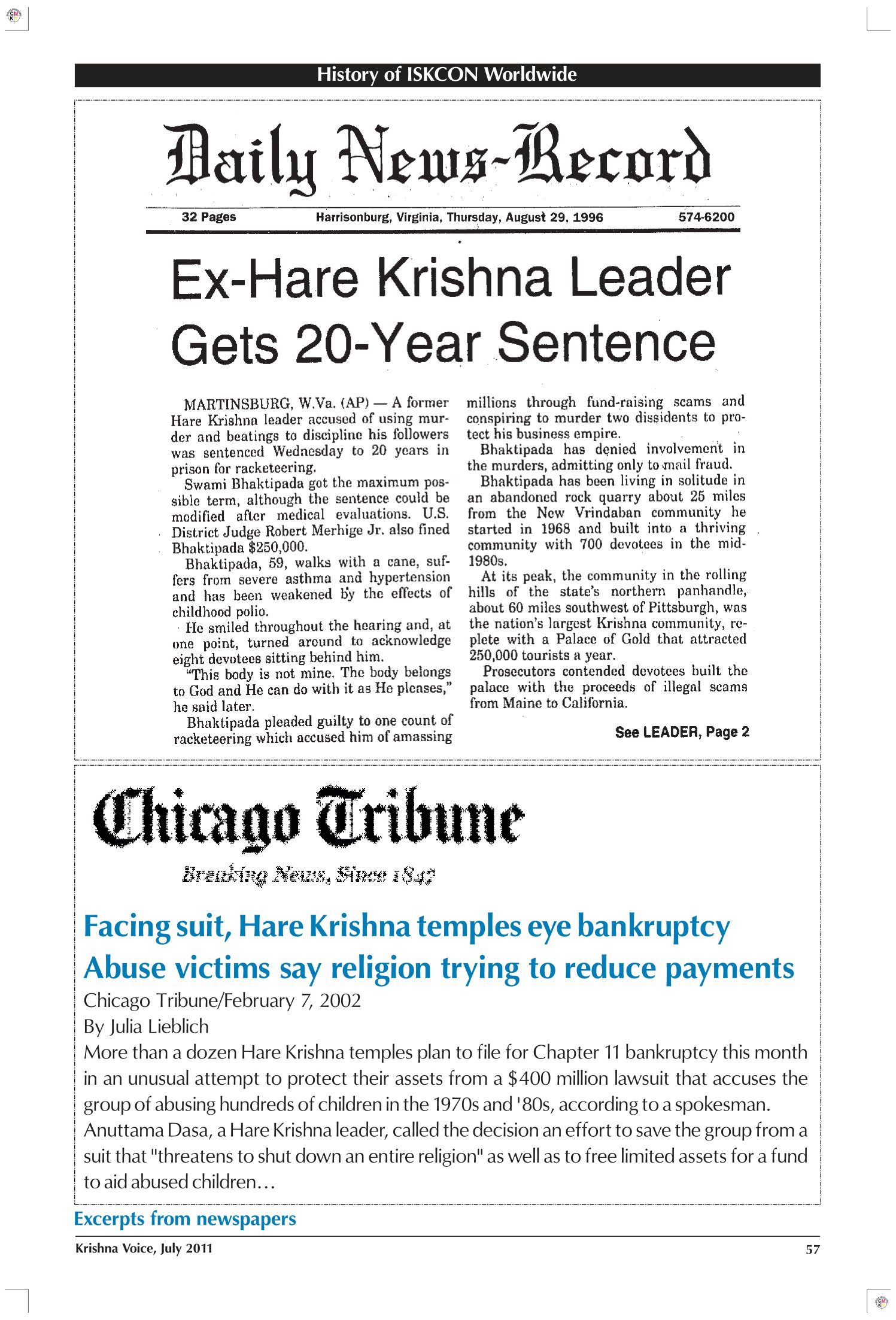 History of ISKCON Worldwide

Daily News-Record

32 Pages Harrisonburg, Virginia, Thursday, August 29, 1996 574-6200

Ex-Hare Krishna Leader Gets 20-Year Sentence

MARTINSBURG, W.Va. (AP) — A former Hare Krishna leader accused of using murder and beatings to discipline his followers was sentenced Wednesday to 20 years in prison for racketeering.

Swami Bhaktipada got the maximum possible term, although the sentence could be modified after medical evaluations. U.S. District Judge Robert Merhige Jr. also fined Bhaktipada $250,000.

Bhaktipada, 59, walks with a cane, suffers from severe asthma and hypertension and has been weakened by the effects of childhood polio.

He smiled throughout the hearing and, at one point, turned around to acknowledge eight devotees sitting behind him.

"This body is not mine. The body belongs to God and He can do with it as He pleases," he said later.

Bhaktipada pleaded guilty to one count of racketeering which accused him of amassing millions through fund-raising scams and conspiring to murder two dissidents to protect his business empire.

Bhaktipada has denied involvement in the murders, admitting only to mail fraud.

Bhaktipada has been living in solitude in an abandoned rock quarry about 25 miles from the New Vrindaban community he started in 1968 and built into a thriving community with 700 devotees in the mid-1980s.

At its peak, the community in the rolling hills of the state's northern panhandle, about 60 miles southwest of Pittsburgh, was the nation's largest Krishna community, replete with a Palace of Gold that attracted 250,000 tourists a year.

Prosecutors contended devotees built the palace with the proceeds of illegal scams from Maine to California.

See LEADER, Page 2

Chicago Tribune

Breaking News, Since 1847

Facing suit, Hare Krishna temples eye bankruptcy
Abuse victims say religion trying to reduce payments

Chicago Tribune/February 7, 2002
By Julia Lieblich
More than a dozen Hare Krishna temples plan to file for Chapter 11 bankruptcy this month in an unusual attempt to protect their assets from a $400 million lawsuit that accuses the group of abusing hundreds of children in the 1970s and '80s, according to a spokesman. Anuttama Dasa, a Hare Krishna leader, called the decision an effort to save the group from a suit that "threatens to shut down an entire religion" as well as to free limited assets for a fund to aid abused children…

Excerpts from newspapers

Krishna Voice, July 2011 57